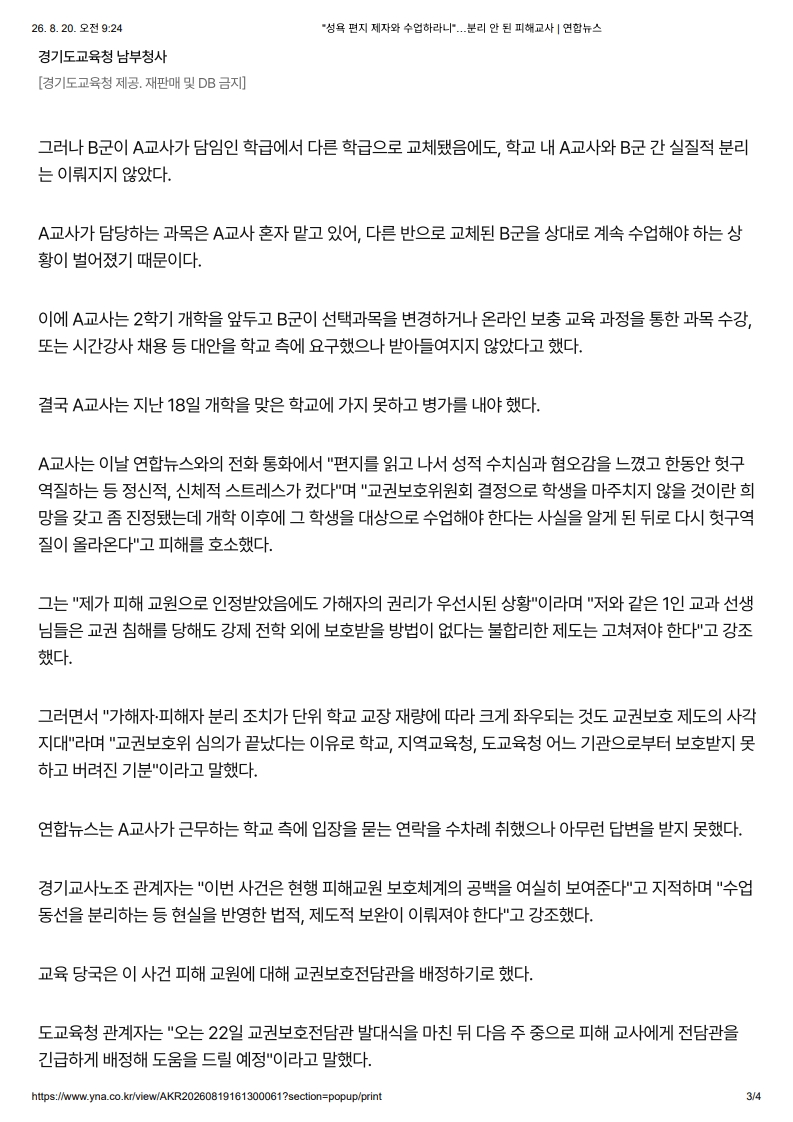 26. 8. 20. 오전 9:24 "성욕 편지 제자와 수업하라니"…분리 안 된 피해교사 | 연합뉴스

경기도교육청 남부청사
[경기도교육청 제공. 재판매 및 DB 금지]

그러나 B군이 A교사가 담임인 학급에서 다른 학급으로 교체됐음에도, 학교 내 A교사와 B군 간 실질적 분리는 이뤄지지 않았다.

A교사가 담당하는 과목은 A교사 혼자 맡고 있어, 다른 반으로 교체된 B군을 상대로 계속 수업해야 하는 상황이 벌어졌기 때문이다.

이에 A교사는 2학기 개학을 앞두고 B군이 선택과목을 변경하거나 온라인 보충 교육 과정을 통한 과목 수강, 또는 시간강사 채용 등 대안을 학교 측에 요구했으나 받아들여지지 않았다고 했다.

결국 A교사는 지난 18일 개학을 맞은 학교에 가지 못하고 병가를 내야 했다.

A교사는 이날 연합뉴스와의 전화 통화에서 "편지를 읽고 나서 성적 수치심과 혐오감을 느꼈고 한동안 헛구역질하는 등 정신적, 신체적 스트레스가 컸다"며 "교권보호위원회 결정으로 학생을 마주치지 않을 것이란 희망을 갖고 좀 진정됐는데 개학 이후에 그 학생을 대상으로 수업해야 한다는 사실을 알게 된 뒤로 다시 헛구역질이 올라온다"고 피해를 호소했다.

그는 "제가 피해 교원으로 인정받았음에도 가해자의 권리가 우선시된 상황"이라며 "저와 같은 1인 교과 선생님들은 교권 침해를 당해도 강제 전학 외에 보호받을 방법이 없다는 불합리한 제도는 고쳐져야 한다"고 강조했다.

그러면서 "가해자·피해자 분리 조치가 단위 학교 교장 재량에 따라 크게 좌우되는 것도 교권보호 제도의 사각지대"라며 "교권보호위 심의가 끝났다는 이유로 학교, 지역교육청, 도교육청 어느 기관으로부터 보호받지 못하고 버려진 기분"이라고 말했다.

연합뉴스는 A교사가 근무하는 학교 측에 입장을 묻는 연락을 수차례 취했으나 아무런 답변을 받지 못했다.

경기교사노조 관계자는 "이번 사건은 현행 피해교원 보호체계의 공백을 여실히 보여준다"고 지적하며 "수업 동선을 분리하는 등 현실을 반영한 법적, 제도적 보완이 이뤄져야 한다"고 강조했다.

교육 당국은 이 사건 피해 교원에 대해 교권보호전담관을 배정하기로 했다.

도교육청 관계자는 "오는 22일 교권보호전담관 발대식을 마친 뒤 다음 주 중으로 피해 교사에게 전담관을 긴급하게 배정해 도움을 드릴 예정"이라고 말했다.

https://www.yna.co.kr/view/AKR20260819161300061?section=popup/print 3/4